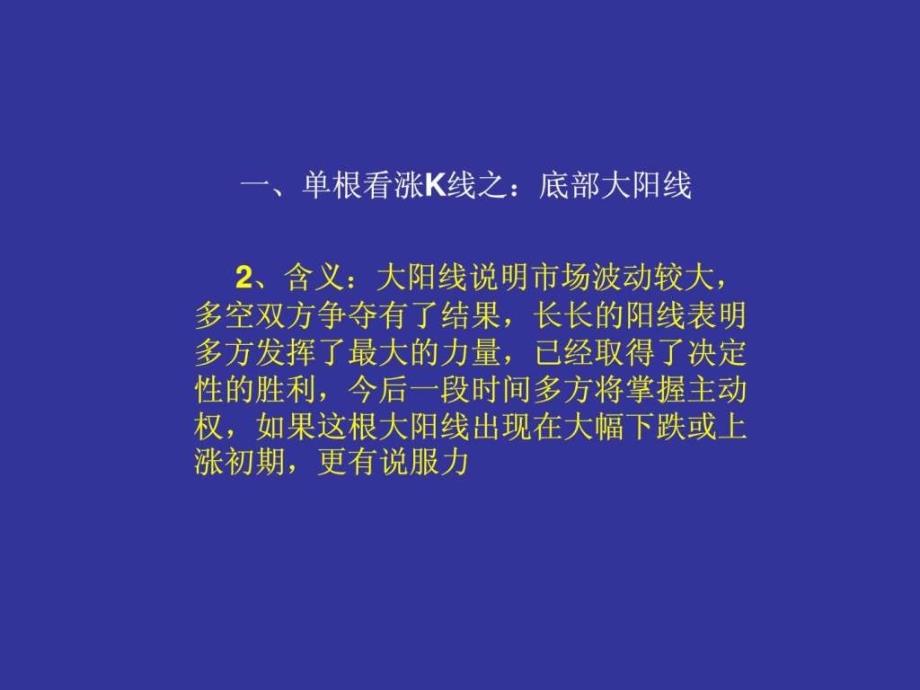 一、单根看涨K线之：底部大阳线

2、含义：大阳线说明市场波动较大，多空双方争夺有了结果，长长的阳线表明多方发挥了最大的力量，已经取得了决定性的胜利，今后一段时间多方将掌握主动权，如果这根大阳线出现在大幅下跌或上涨初期，更有说服力